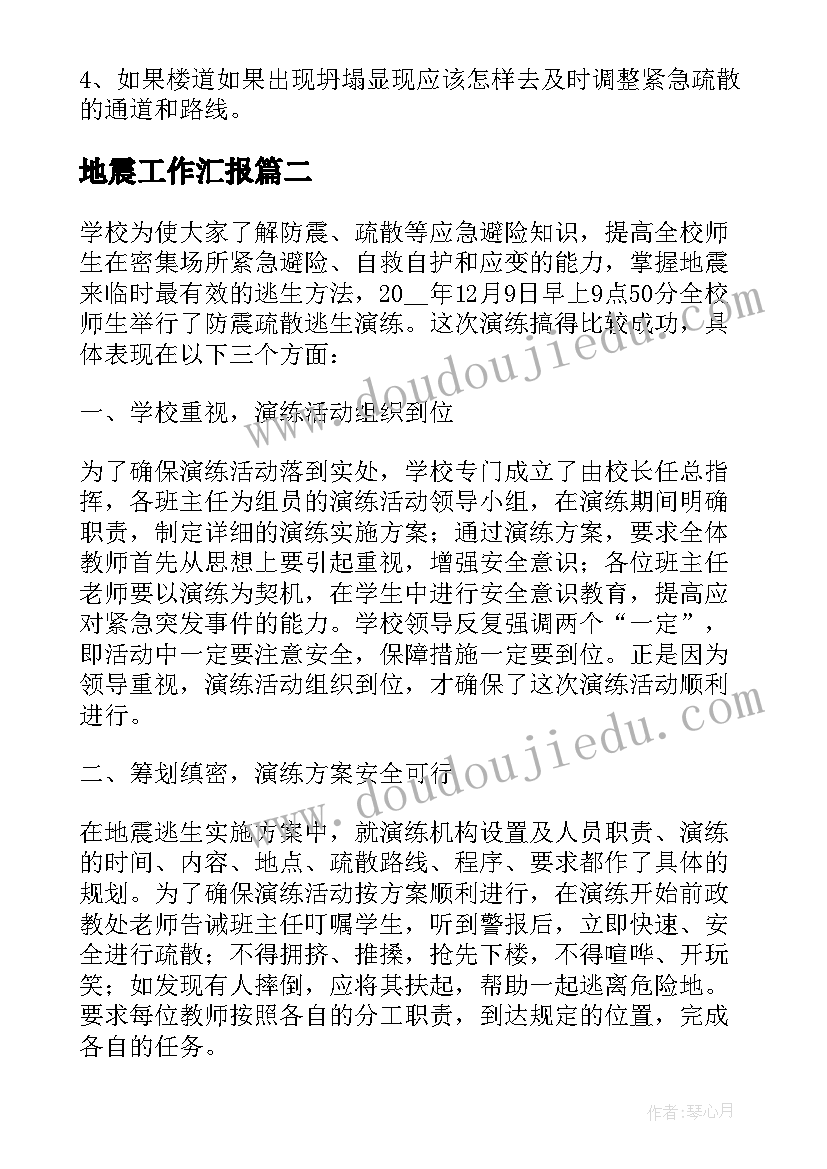 4、如果楼道如果出现坍塌显现应该怎样去及时调整紧急疏散的通道和路线。

地震工作汇报篇二

学校为使大家了解防震、疏散等应急避险知识，提高全校师生在密集场所紧急避险、自救自护和应变的能力，掌握地震来临时最有效的逃生方法，20__年12月9日早上9点50分全校师生举行了防震疏散逃生演练。这次演练搞得比较成功，具体表现在以下三个方面：

一、学校重视，演练活动组织到位

为了确保演练活动落到实处，学校专门成立了由校长任总指挥，各班主任为组员的演练活动领导小组，在演练期间明确职责，制定详细的演练实施方案；通过演练方案，要求全体教师首先从思想上要引起重视，增强安全意识；各位班主任老师要以演练为契机，在学生中进行安全意识教育，提高应对紧急突发事件的能力。学校领导反复强调两个“一定”，即活动中一定要注意安全，保障措施一定要到位。正是因为领导重视，演练活动组织到位，才确保了这次演练活动顺利进行。

二、筹划缜密，演练方案安全可行

在地震逃生实施方案中，就演练机构设置及人员职责、演练的时间、内容、地点、疏散路线、程序、要求都作了具体的规划。为了确保演练活动按方案顺利进行，在演练开始前政教处老师告诫班主任叮嘱学生，听到警报后，立即快速、安全进行疏散；不得拥挤、推搡，抢先下楼，不得喧哗、开玩笑；如发现有人摔倒，应将其扶起，帮助一起逃离危险地。要求每位教师按照各自的分工职责，到达规定的位置，完成各自的任务。

www.doudoujiedu.com

www.doudoujiedu.com

作者：琴心月